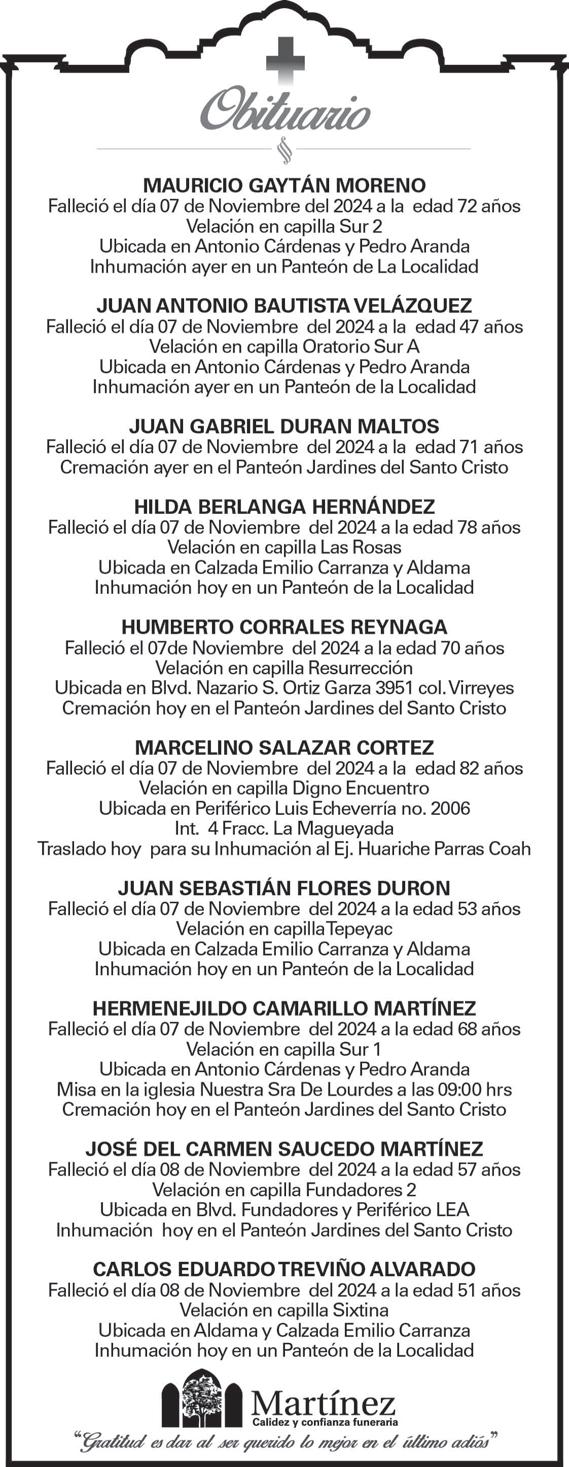 Obituario

MAURICIO GAYTÁN MORENO
Falleció el día 07 de Noviembre del 2024 a la edad 72 años
Velación en capilla Sur 2
Ubicada en Antonio Cárdenas y Pedro Aranda
Inhumación ayer en un Panteón de La Localidad

JUAN ANTONIO BAUTISTA VELÁZQUEZ
Falleció el día 07 de Noviembre del 2024 a la edad 47 años
Velación en capilla Oratorio Sur A
Ubicada en Antonio Cárdenas y Pedro Aranda
Inhumación ayer en un Panteón de la Localidad

JUAN GABRIEL DURAN MALTOS
Falleció el día 07 de Noviembre del 2024 a la edad 71 años
Cremación ayer en el Panteón Jardines del Santo Cristo

HILDA BERLANGA HERNÁNDEZ
Falleció el día 07 de Noviembre del 2024 a la edad 78 años
Velación en capilla Las Rosas
Ubicada en Calzada Emilio Carranza y Aldama
Inhumación hoy en un Panteón de la Localidad

HUMBERTO CORRALES REYNAGA
Falleció el 07de Noviembre del 2024 a la edad 70 años
Velación en capilla Resurrección
Ubicada en Blvd. Nazario S. Ortiz Garza 3951 col. Virreyes
Cremación hoy en el Panteón Jardines del Santo Cristo

MARCELINO SALAZAR CORTEZ
Falleció el día 07 de Noviembre del 2024 a la edad 82 años
Velación en capilla Digno Encuentro
Ubicada en Periférico Luis Echeverría no. 2006
Int. 4 Fracc. La Magueyada
Traslado hoy para su Inhumación al Ej. Huariche Parras Coah

JUAN SEBASTIÁN FLORES DURON
Falleció el día 07 de Noviembre del 2024 a la edad 53 años
Velación en capilla Tepeyac
Ubicada en Calzada Emilio Carranza y Aldama
Inhumación hoy en un Panteón de la Localidad

HERMENEJILDO CAMARILLO MARTÍNEZ
Falleció el día 07 de Noviembre del 2024 a la edad 68 años
Velación en capilla Sur 1
Ubicada en Antonio Cárdenas y Pedro Aranda
Misa en la iglesia Nuestra Sra De Lourdes a las 09:00 hrs
Cremación hoy en el Panteón Jardines del Santo Cristo

JOSÉ DEL CARMEN SAUCEDO MARTÍNEZ
Falleció el día 08 de Noviembre del 2024 a la edad 57 años
Velación en capilla Fundadores 2
Ubicada en Blvd. Fundadores y Periférico LEA
Inhumación hoy en el Panteón Jardines del Santo Cristo

CARLOS EDUARDO TREVIÑO ALVARADO
Falleció el día 08 de Noviembre del 2024 a la edad 51 años
Velación en capilla Sixtina
Ubicada en Aldama y Calzada Emilio Carranza
Inhumación hoy en un Panteón de la Localidad

Martínez
Calidez y confianza funeraria
"Gratitud es dar al ser querido lo mejor en el último adiós"